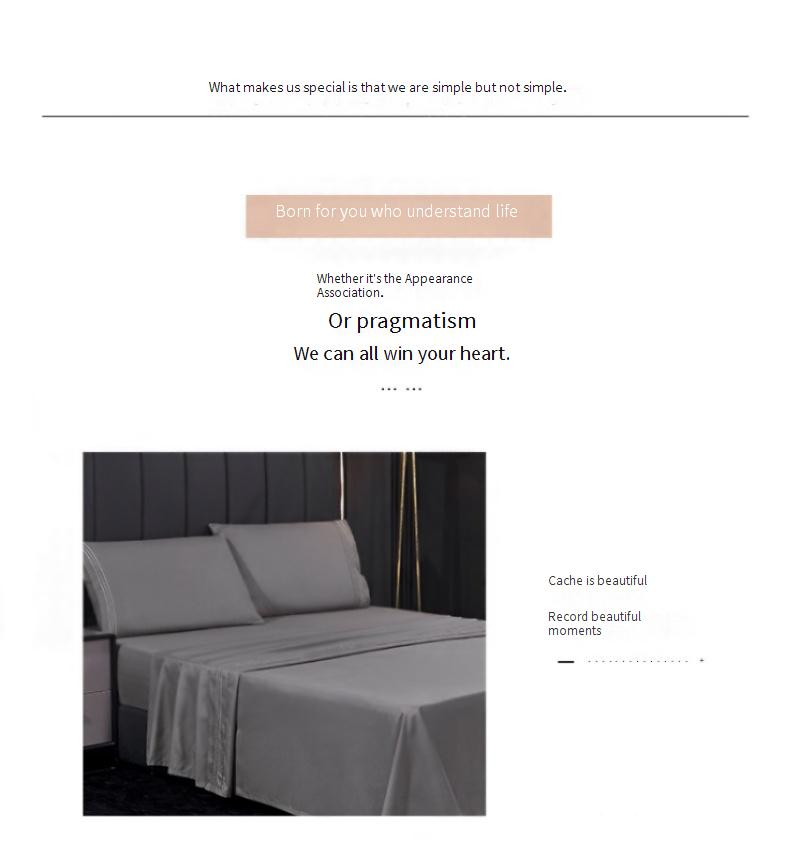 What makes us special is that we are simple but not simple.

Born for you who understand life

Whether it's the Appearance Association.

Or pragmatism

We can all win your heart.

... ...

Cache is beautiful

Record beautiful moments